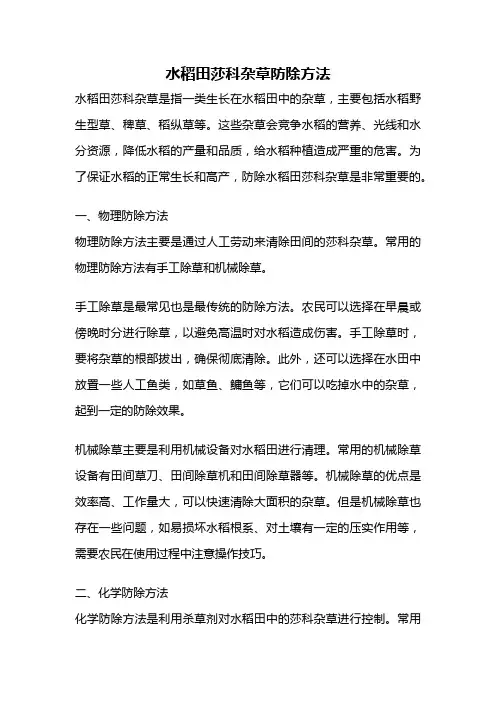 水稻田莎科杂草防除方法

水稻田莎科杂草是指一类生长在水稻田中的杂草，主要包括水稻野生型草、稗草、稻纵草等。这些杂草会竞争水稻的营养、光线和水分资源，降低水稻的产量和品质，给水稻种植造成严重的危害。为了保证水稻的正常生长和高产，防除水稻田莎科杂草是非常重要的。

一、物理防除方法

物理防除方法主要是通过人工劳动来清除田间的莎科杂草。常用的物理防除方法有手工除草和机械除草。

手工除草是最常见也是最传统的防除方法。农民可以选择在早晨或傍晚时分进行除草，以避免高温时对水稻造成伤害。手工除草时，要将杂草的根部拔出，确保彻底清除。此外，还可以选择在水田中放置一些人工鱼类，如草鱼、鳙鱼等，它们可以吃掉水中的杂草，起到一定的防除效果。

机械除草主要是利用机械设备对水稻田进行清理。常用的机械除草设备有田间草刀、田间除草机和田间除草器等。机械除草的优点是效率高、工作量大，可以快速清除大面积的杂草。但是机械除草也存在一些问题，如易损坏水稻根系、对土壤有一定的压实作用等，需要农民在使用过程中注意操作技巧。

二、化学防除方法

化学防除方法是利用杀草剂对水稻田中的莎科杂草进行控制。常用